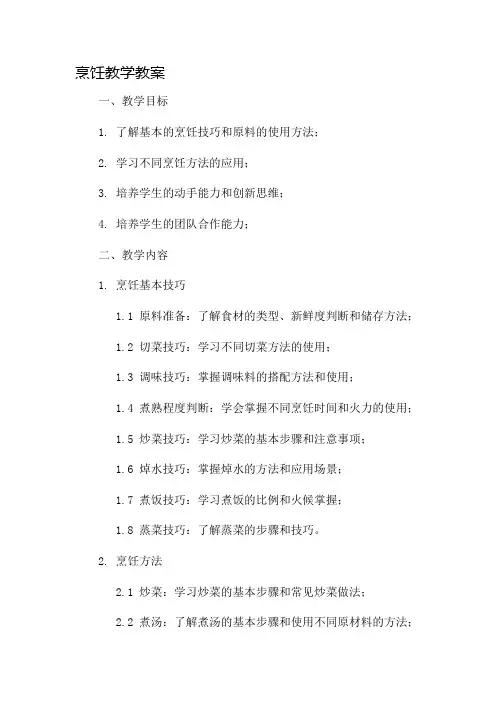 烹饪教学教案

一、教学目标

1. 了解基本的烹饪技巧和原料的使用方法；

2. 学习不同烹饪方法的应用；

3. 培养学生的动手能力和创新思维；

4. 培养学生的团队合作能力；

二、教学内容

1. 烹饪基本技巧

1.1 原料准备：了解食材的类型、新鲜度判断和储存方法；

1.2 切菜技巧：学习不同切菜方法的使用；

1.3 调味技巧：掌握调味料的搭配方法和使用；

1.4 煮熟程度判断：学会掌握不同烹饪时间和火力的使用；

1.5 炒菜技巧：学习炒菜的基本步骤和注意事项；

1.6 焯水技巧：掌握焯水的方法和应用场景；

1.7 煮饭技巧：学习煮饭的比例和火候掌握；

1.8 蒸菜技巧：了解蒸菜的步骤和技巧。

2. 烹饪方法

2.1 炒菜：学习炒菜的基本步骤和常见炒菜做法；

2.2 煮汤：了解煮汤的基本步骤和使用不同原材料的方法；